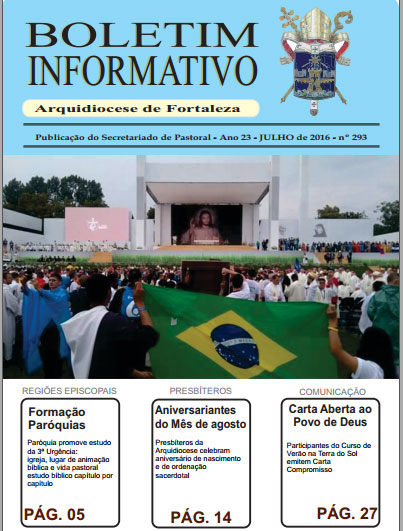 BOLETIM
INFORMATIVO

Arquidiocese de Fortaleza

Publicação do Secretariado de Pastoral - Ano 23 - JULHO de 2016 - nº 293

REGIÕES EPISCOPAIS

Formação Paróquias

Paróquia promove estudo da 3ª Urgência: igreja, lugar de animação bíblica e vida pastoral estudo bíblico capítulo por capítulo

PÁG. 05

PRESBÍTEROS

Aniversariantes do Mês de agosto

Presbíteros da Arquidiocese celebram aniversário de nascimento e de ordenação sacerdotal

PÁG. 14

COMUNICAÇÃO

Carta Aberta ao Povo de Deus

Participantes do Curso de Verão na Terra do Sol emitem Carta Compromisso

PÁG. 27